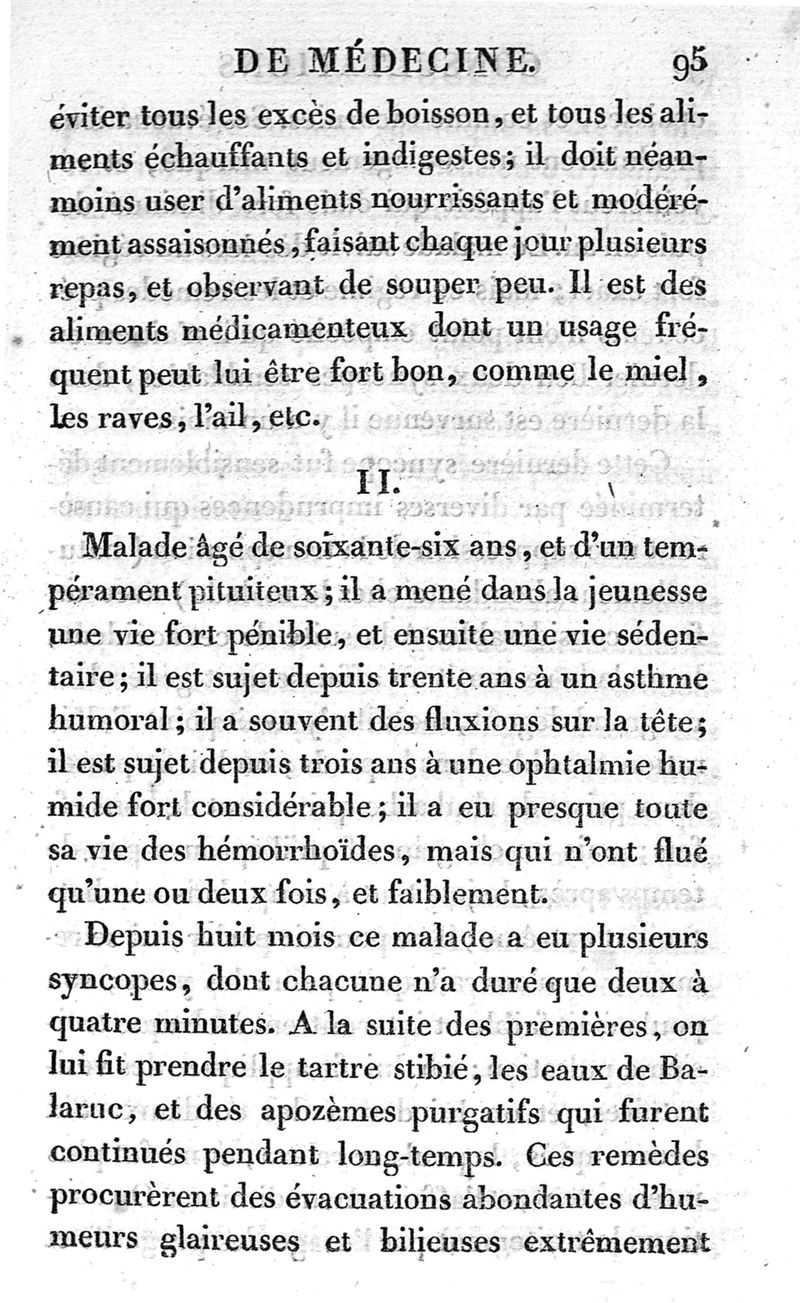 DE MÉDECINE. 95

éviter tous les excès de boisson, et tous les aliments échauffants et indigestes; il doit néanmoins user d'aliments nourrissants et modérément assaisonnés, faisant chaque jour plusieurs repas, et observant de souper peu. Il est des aliments médicamenteux dont un usage fréquent peut lui être fort bon, comme le miel, les raves, l'ail, etc.

II.

Malade âgé de soixante-six ans, et d'un tempérament pituiteux; il a mené dans la jeunesse une vie fort pénible, et ensuite une vie sédentaire; il est sujet depuis trente ans à un asthme humoral; il a souvent des fluxions sur la tête; il est sujet depuis trois ans à une ophtalmie humide fort considérable; il a eu presque toute sa vie des hémorrhoïdes, mais qui n'ont flué qu'une ou deux fois, et faiblement.

Depuis huit mois ce malade a eu plusieurs syncopes, dont chacune n'a duré que deux à quatre minutes. A la suite des premières, on lui fit prendre le tartre stibié, les eaux de Balaruc, et des apozèmes purgatifs qui furent continués pendant long-temps. Ces remèdes procurèrent des évacuations abondantes d'humeurs glaireuses et bilieuses extrêmement